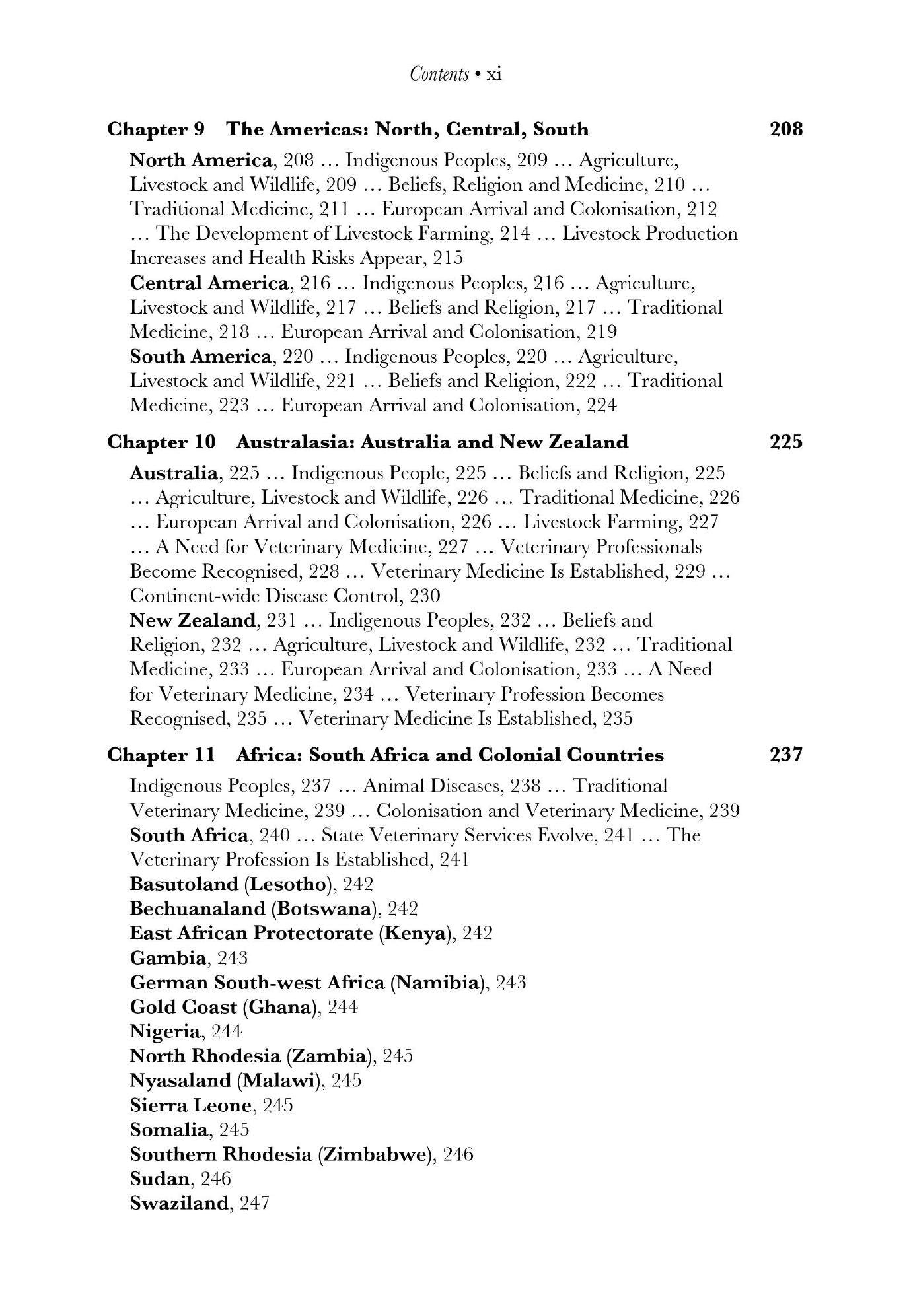 Contents • xi

Chapter 9 The Americas: North, Central, South 208

North America, 208 … Indigenous Peoples, 209 … Agriculture, Livestock and Wildlife, 209 … Beliefs, Religion and Medicine, 210 … Traditional Medicine, 211 … European Arrival and Colonisation, 212 … The Development of Livestock Farming, 214 … Livestock Production Increases and Health Risks Appear, 215
Central America, 216 … Indigenous Peoples, 216 … Agriculture, Livestock and Wildlife, 217 … Beliefs and Religion, 217 … Traditional Medicine, 218 … European Arrival and Colonisation, 219
South America, 220 … Indigenous Peoples, 220 … Agriculture, Livestock and Wildlife, 221 … Beliefs and Religion, 222 … Traditional Medicine, 223 … European Arrival and Colonisation, 224

Chapter 10 Australasia: Australia and New Zealand 225

Australia, 225 … Indigenous People, 225 … Beliefs and Religion, 225 … Agriculture, Livestock and Wildlife, 226 … Traditional Medicine, 226 … European Arrival and Colonisation, 226 … Livestock Farming, 227 … A Need for Veterinary Medicine, 227 … Veterinary Professionals Become Recognised, 228 … Veterinary Medicine Is Established, 229 … Continent-wide Disease Control, 230
New Zealand, 231 … Indigenous Peoples, 232 … Beliefs and Religion, 232 … Agriculture, Livestock and Wildlife, 232 … Traditional Medicine, 233 … European Arrival and Colonisation, 233 … A Need for Veterinary Medicine, 234 … Veterinary Profession Becomes Recognised, 235 … Veterinary Medicine Is Established, 235

Chapter 11 Africa: South Africa and Colonial Countries 237

Indigenous Peoples, 237 … Animal Diseases, 238 … Traditional Veterinary Medicine, 239 … Colonisation and Veterinary Medicine, 239
South Africa, 240 … State Veterinary Services Evolve, 241 … The Veterinary Profession Is Established, 241
Basutoland (Lesotho), 242
Bechuanaland (Botswana), 242
East African Protectorate (Kenya), 242
Gambia, 243
German South-west Africa (Namibia), 243
Gold Coast (Ghana), 244
Nigeria, 244
North Rhodesia (Zambia), 245
Nyasaland (Malawi), 245
Sierra Leone, 245
Somalia, 245
Southern Rhodesia (Zimbabwe), 246
Sudan, 246
Swaziland, 247